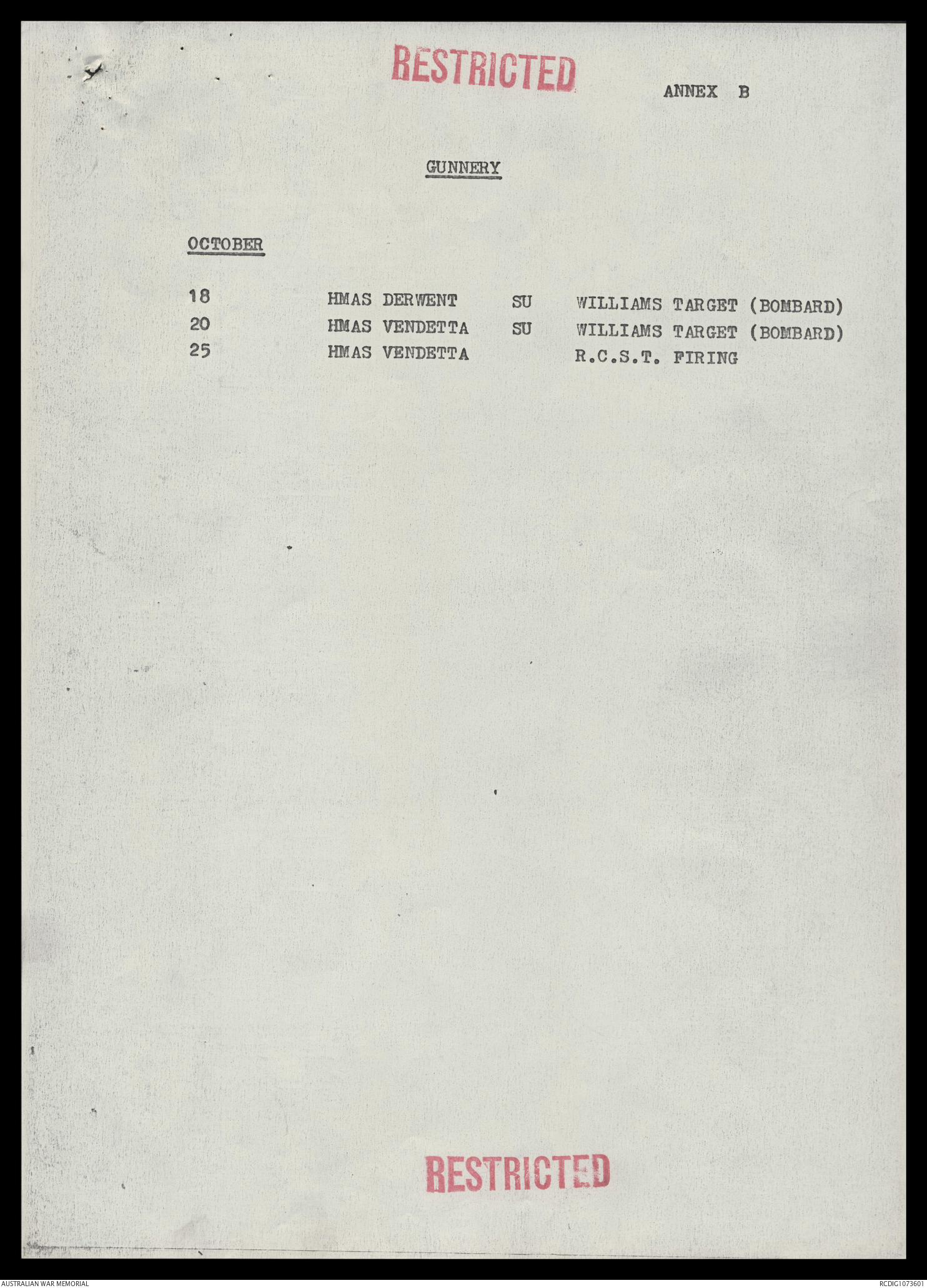 RESTRICTED

ANNEX B

GUNNERY

OCTOBER

18 HMAS DERWENT SU WILLIAMS TARGET (BOMBARD)
20 HMAS VENDETTA SU WILLIAMS TARGET (BOMBARD)
25 HMAS VENDETTA R.C.S.T. FIRING

RESTRICTED

AUSTRALIAN WAR MEMORIAL

RCDIG1073601